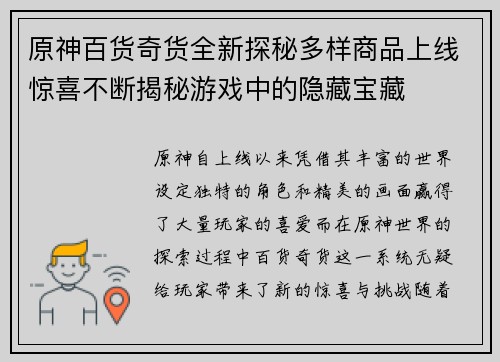 原神百货奇货全新探秘多样商品上线惊喜不断揭秘游戏中的隐藏宝藏

原神自上线以来凭借其丰富的世界设定独特的角色和精美的画面赢得了大量玩家的喜爱而在原神世界的探索过程中百货奇货这一系统无疑给玩家带来了新的惊喜与挑战随着